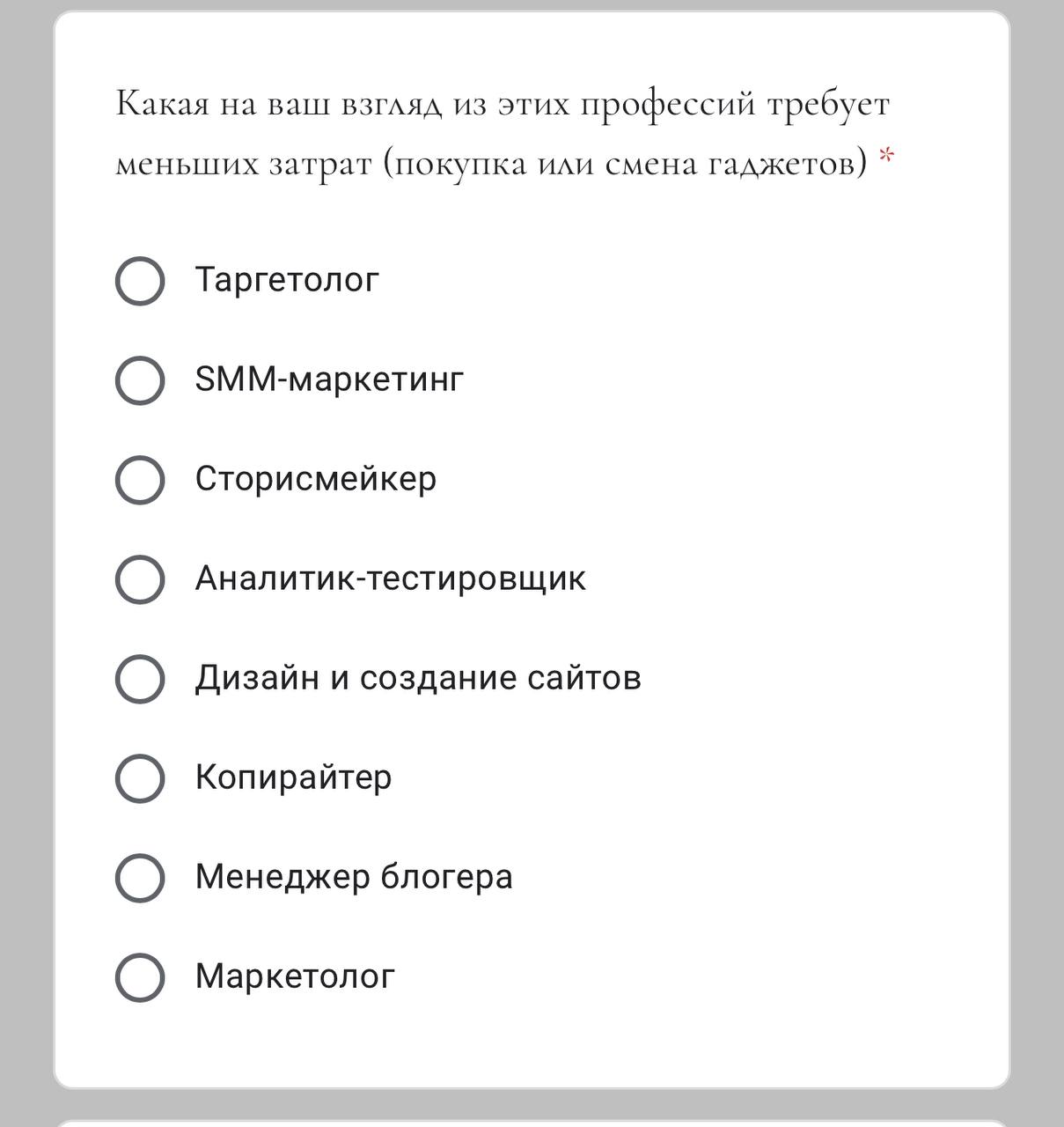 Какая на ваш взгляд из этих профессий требует меньших затрат (покупка или смена гаджетов) *

Таргетолог

SMM-маркетинг

Сторисмейкер

Аналитик-тестировщик

Дизайн и создание сайтов

Копирайтер

Менеджер блогера

Маркетолог